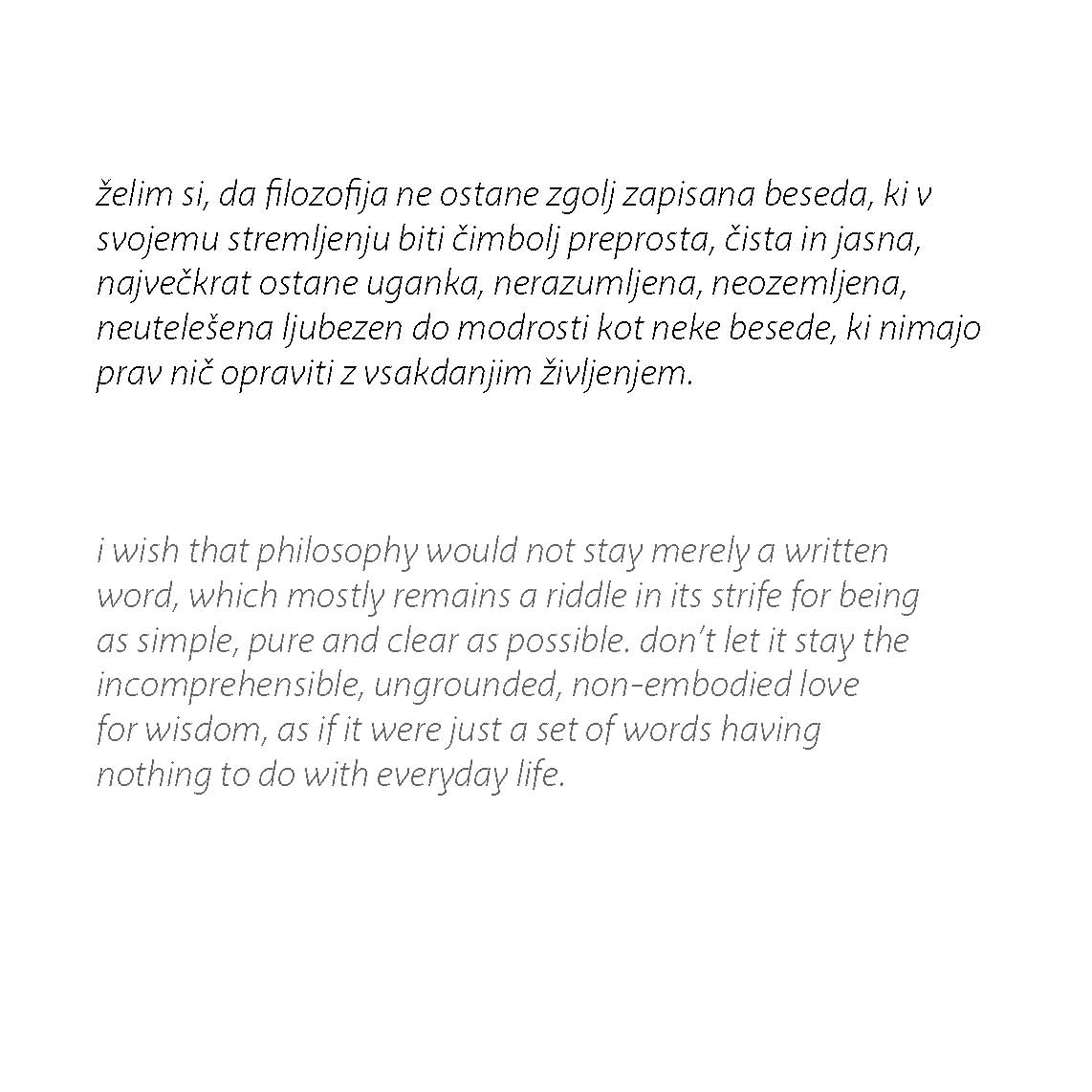 želim si, da filozofija ne ostane zgolj zapisana beseda, ki v svojemu stremljenju biti čimbolj preprosta, čista in jasna, največkrat ostane uganka, nerazumljena, neozemljena, neutelešena ljubezen do modrosti kot neke besede, ki nimajo prav nič opraviti z vsakdanjim življenjem.

i wish that philosophy would not stay merely a written word, which mostly remains a riddle in its strife for being as simple, pure and clear as possible. don't let it stay the incomprehensible, ungrounded, non-embodied love for wisdom, as if it were just a set of words having nothing to do with everyday life.